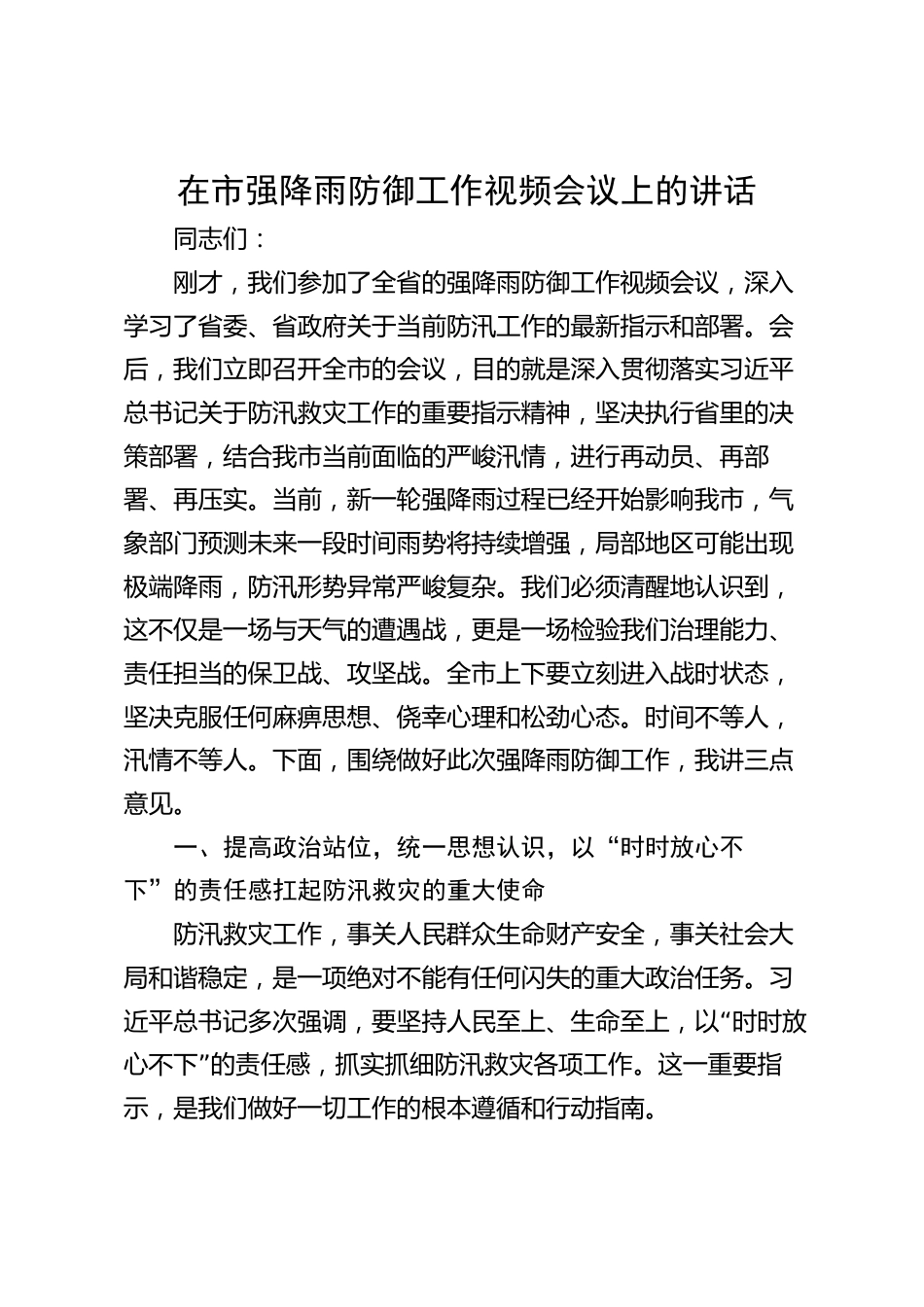 在市强降雨防御工作视频会议上的讲话

同志们：

刚才，我们参加了全省的强降雨防御工作视频会议，深入学习了省委、省政府关于当前防汛工作的最新指示和部署。会后，我们立即召开全市的会议，目的就是深入贯彻落实习近平总书记关于防汛救灾工作的重要指示精神，坚决执行省里的决策部署，结合我市当前面临的严峻汛情，进行再动员、再部署、再压实。当前，新一轮强降雨过程已经开始影响我市，气象部门预测未来一段时间雨势将持续增强，局部地区可能出现极端降雨，防汛形势异常严峻复杂。我们必须清醒地认识到，这不仅是一场与天气的遭遇战，更是一场检验我们治理能力、责任担当的保卫战、攻坚战。全市上下要立刻进入战时状态，坚决克服任何麻痹思想、侥幸心理和松劲心态。时间不等人，汛情不等人。下面，围绕做好此次强降雨防御工作，我讲三点意见。

一、提高政治站位，统一思想认识，以“时时放心不下”的责任感扛起防汛救灾的重大使命

防汛救灾工作，事关人民群众生命财产安全，事关社会大局和谐稳定，是一项绝对不能有任何闪失的重大政治任务。习近平总书记多次强调，要坚持人民至上、生命至上，以“时时放心不下”的责任感，抓实抓细防汛救灾各项工作。这一重要指示，是我们做好一切工作的根本遵循和行动指南。